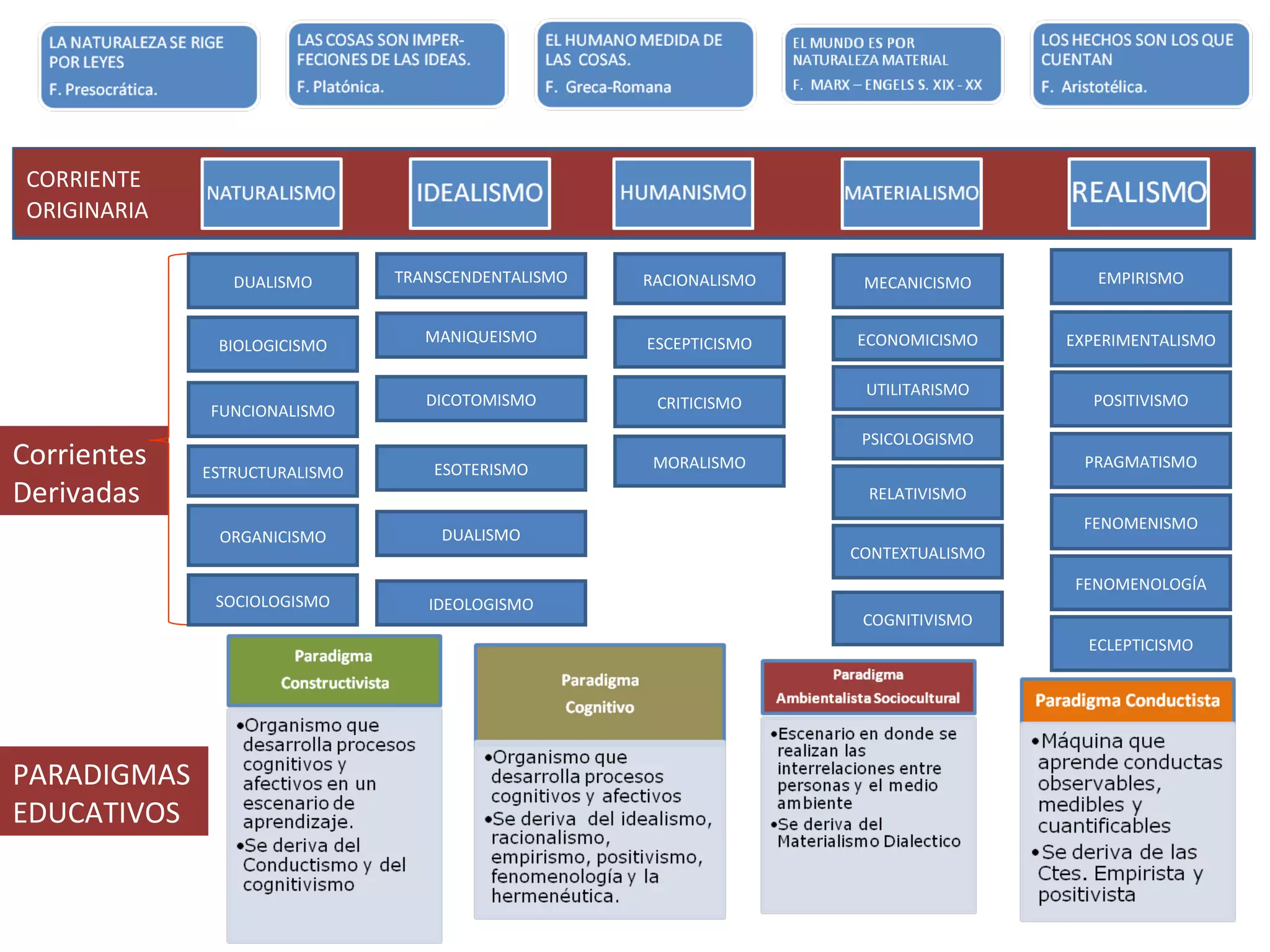 LA NATURALEZA SE RIGE POR LEYES
F. Presocrática.

LAS COSAS SON IMPERFECIONES DE LAS IDEAS.
F. Platónica.

EL HUMANO MEDIDA DE LAS COSAS.
F. Greca-Romana

EL MUNDO ES POR NATURALEZA MATERIAL
F. MARX – ENGELS S. XIX - XX

LOS HECHOS SON LOS QUE CUENTAN
F. Aristotélica.

CORRIENTE ORIGINARIA

NATURALISMO

IDEALISMO

HUMANISMO

MATERIALISMO

REALISMO

Corrientes Derivadas

DUALISMO
BIOLOGICISMO
FUNCIONALISMO
ESTRUCTURALISMO
ORGANICISMO
SOCIOLOGISMO

TRANSCENDENTALISMO
MANIQUEISMO
DICOTOMISMO
ESOTERISMO
DUALISMO
IDEOLOGISMO

RACIONALISMO
ESCEPTICISMO
CRITICISMO
MORALISMO

MECANICISMO
ECONOMICISMO
UTILITARISMO
PSICOLOGISMO
RELATIVISMO
CONTEXTUALISMO
COGNITIVISMO

EMPIRISMO
EXPERIMENTALISMO
POSITIVISMO
PRAGMATISMO
FENOMENISMO
FENOMENOLOGÍA
ECLEPTICISMO

PARADIGMAS EDUCATIVOS

Paradigma Constructivista
•Organismo que desarrolla procesos cognitivos y afectivos en un escenario de aprendizaje.
•Se deriva del Conductismo y del cognitivismo

Paradigma Cognitivo
•Organismo que desarrolla procesos cognitivos y afectivos
•Se deriva del idealismo, racionalismo, empirismo, positivismo, fenomenología y la hermenéutica.

Paradigma Ambientalista Sociocultural
•Escenario en donde se realizan las interrelaciones entre personas y el medio ambiente
•Se deriva del Materialismo Dialectico

Paradigma Conductista
•Máquina que aprende conductas observables, medibles y cuantificables
•Se deriva de las Ctes. Empirista y positivista